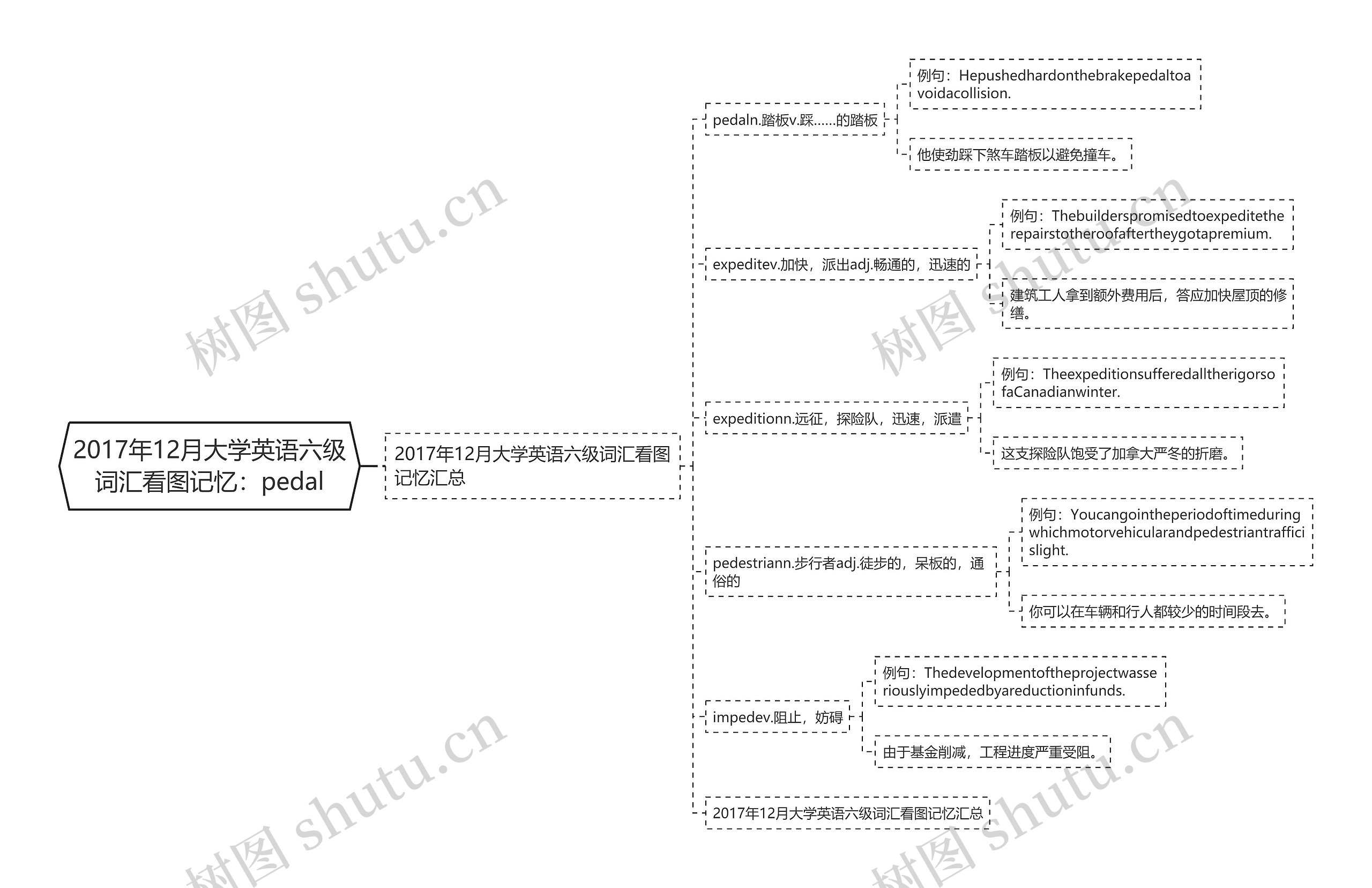 2017年12月大学英语六级词汇看图记忆：pedal

2017年12月大学英语六级词汇看图记忆汇总

pedaln.踏板v.踩……的踏板

例句：Hepushedhardonthebrakepedaltoavoidacollision.

他使劲踩下煞车踏板以避免撞车。

expeditev.加快，派出adj.畅通的，迅速的

例句：Thebuilderspromisedtoexpeditetherepairstotheroofaftertheygotapremium.

建筑工人拿到额外费用后，答应加快屋顶的修缮。

expeditionn.远征，探险队，迅速，派遣

例句：TheexpeditionsufferedalltherigorsofaCanadianwinter.

这支探险队饱受了加拿大严冬的折磨。

pedestriann.步行者adj.徒步的，呆板的，通俗的

例句：Youcangointheperiodoftimeduringwhichmotorvehicularandpedestriantrafficislight.

你可以在车辆和行人都较少的时间段去。

impedev.阻止，妨碍

例句：Thedevelopmentoftheprojectwasseriouslyimpededbyareductioninfunds.

由于基金削减，工程进度严重受阻。

2017年12月大学英语六级词汇看图记忆汇总

树图 shutu.cn
树图 shutu.cn
树图 shutu.cn
树图 shutu.cn